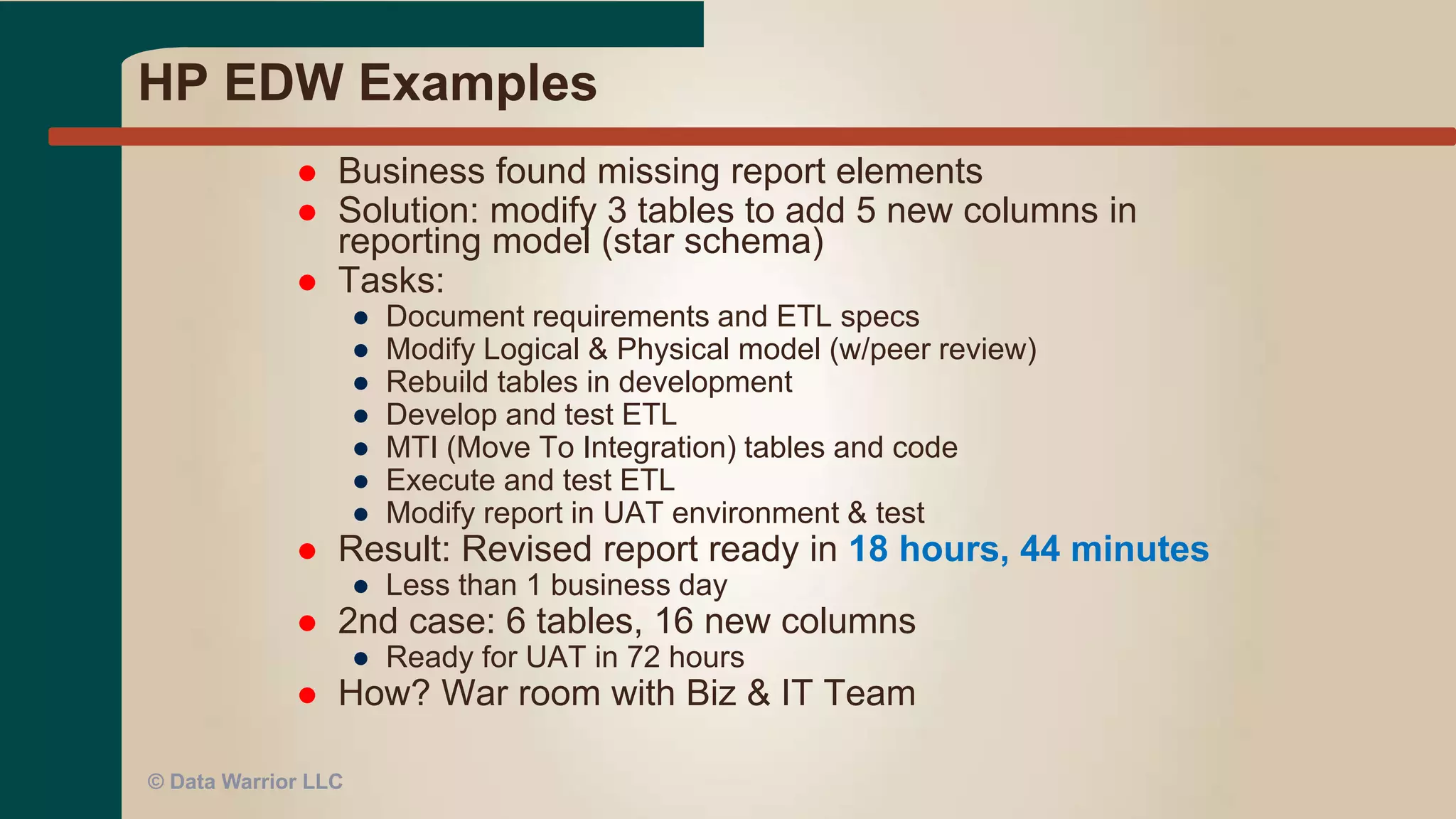 HP EDW Examples

- Business found missing report elements
- Solution: modify 3 tables to add 5 new columns in reporting model (star schema)
- Tasks:
  - Document requirements and ETL specs
  - Modify Logical & Physical model (w/peer review)
  - Rebuild tables in development
  - Develop and test ETL
  - MTI (Move To Integration) tables and code
  - Execute and test ETL
  - Modify report in UAT environment & test
- Result: Revised report ready in 18 hours, 44 minutes
  - Less than 1 business day
- 2nd case: 6 tables, 16 new columns
  - Ready for UAT in 72 hours
- How? War room with Biz & IT Team

© Data Warrior LLC